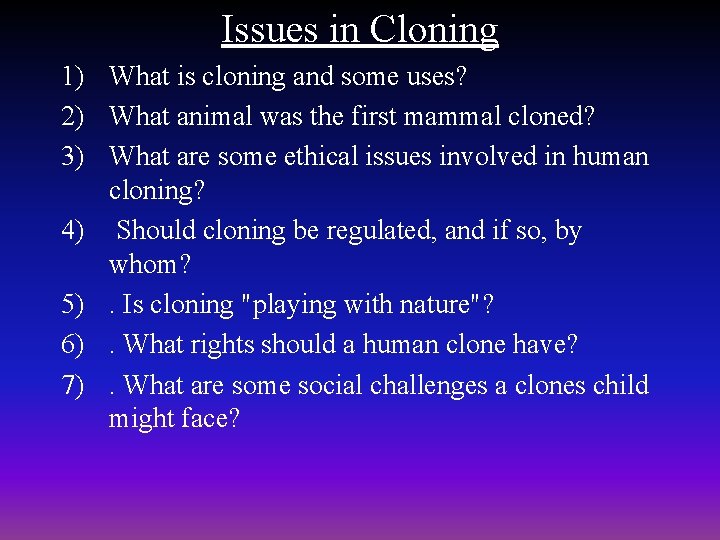 Issues in Cloning

1) What is cloning and some uses?
2) What animal was the first mammal cloned?
3) What are some ethical issues involved in human cloning?
4) Should cloning be regulated, and if so, by whom?
5) . Is cloning "playing with nature"?
6) . What rights should a human clone have?
7) . What are some social challenges a clones child might face?